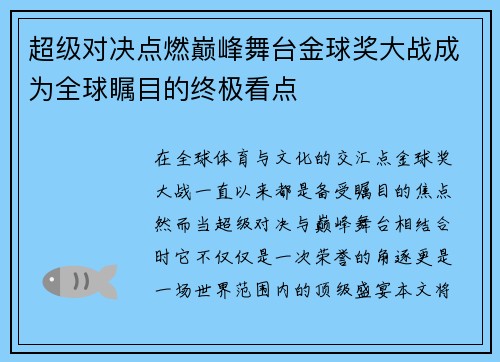 超级对决点燃巅峰舞台金球奖大战成为全球瞩目的终极看点

在全球体育与文化的交汇点金球奖大战一直以来都是备受瞩目的焦点然而当超级对决与巅峰舞台相结合时它不仅仅是一次荣誉的角逐更是一场世界范围内的顶级盛宴本文将